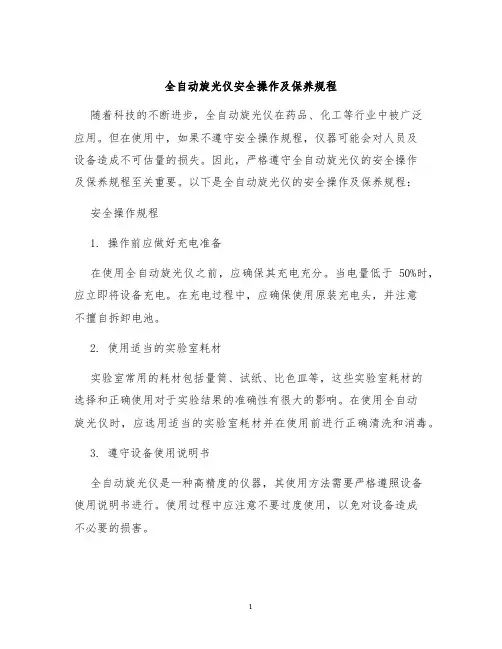 全自动旋光仪安全操作及保养规程

随着科技的不断进步，全自动旋光仪在药品、化工等行业中被广泛应用。但在使用中，如果不遵守安全操作规程，仪器可能会对人员及设备造成不可估量的损失。因此，严格遵守全自动旋光仪的安全操作及保养规程至关重要。以下是全自动旋光仪的安全操作及保养规程：

安全操作规程

1. 操作前应做好充电准备

在使用全自动旋光仪之前，应确保其充电充分。当电量低于 50%时，应立即将设备充电。在充电过程中，应确保使用原装充电头，并注意不擅自拆卸电池。

2. 使用适当的实验室耗材

实验室常用的耗材包括量筒、试纸、比色皿等，这些实验室耗材的选择和正确使用对于实验结果的准确性有很大的影响。在使用全自动旋光仪时，应选用适当的实验室耗材并在使用前进行正确清洗和消毒。

3. 遵守设备使用说明书

全自动旋光仪是一种高精度的仪器，其使用方法需要严格遵照设备使用说明书进行。使用过程中应注意不要过度使用，以免对设备造成不必要的损害。

1